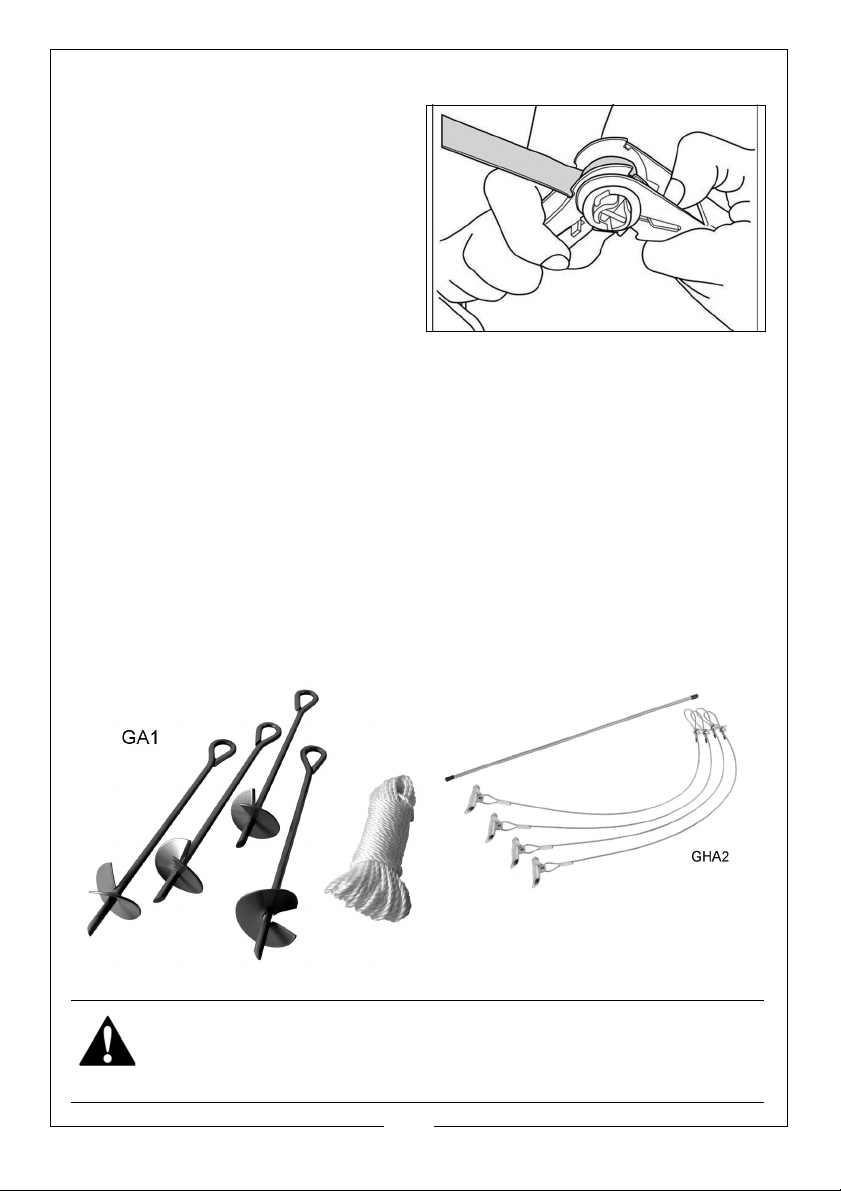 GA1

GHA2